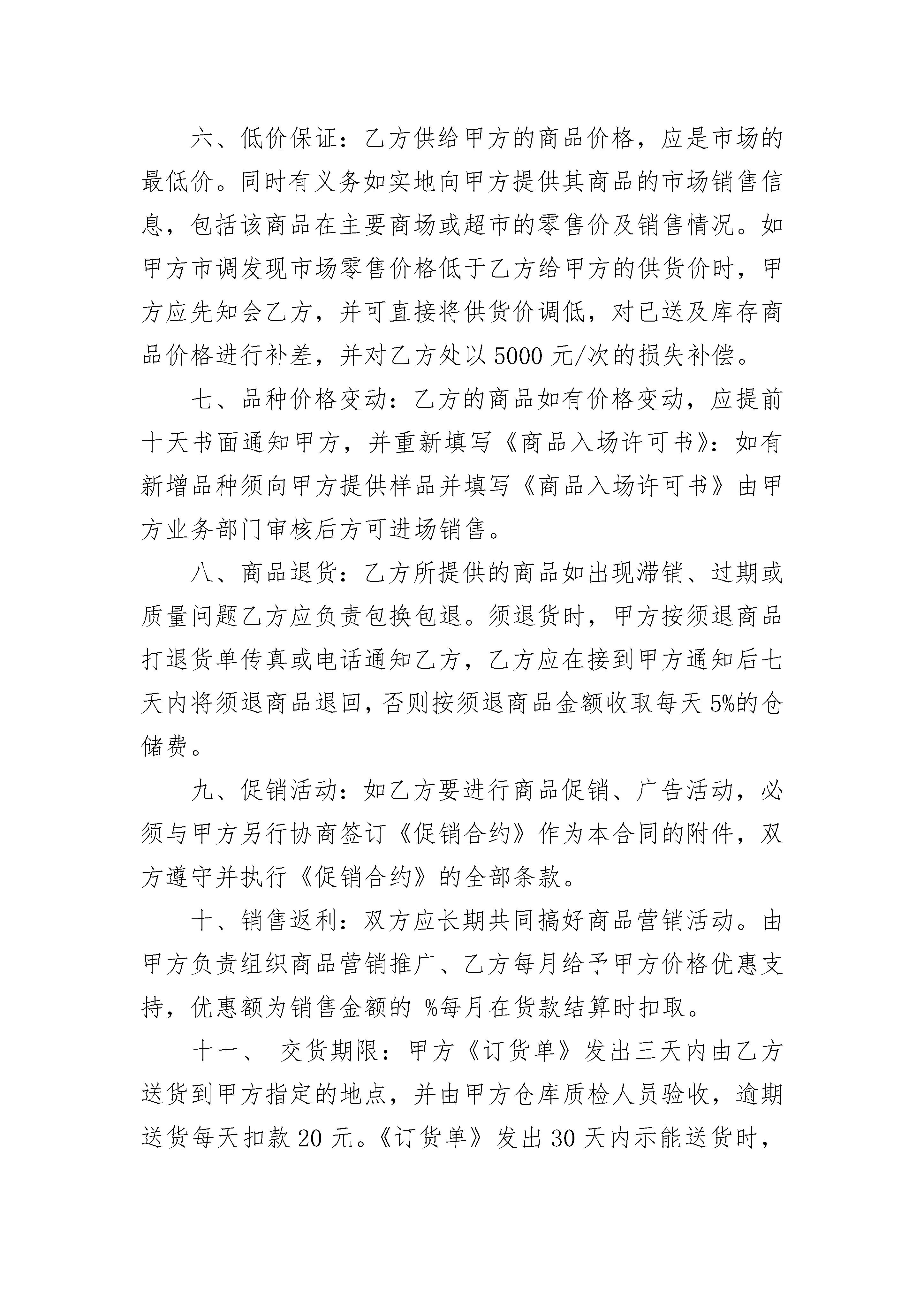 六、低价保证：乙方供给甲方的商品价格，应是市场的最低价。同时有义务如实地向甲方提供其商品的市场销售信息，包括该商品在主要商场或超市的零售价及销售情况。如甲方市调发现市场零售价格低于乙方给甲方的供货价时，甲方应先知会乙方，并可直接将供货价调低，对已送及库存商品价格进行补差，并对乙方处以 5000 元/次的损失补偿。

七、品种价格变动：乙方的商品如有价格变动，应提前十天书面通知甲方，并重新填写《商品入场许可书》：如有新增品种须向甲方提供样品并填写《商品入场许可书》由甲方业务部门审核后方可进场销售。

八、商品退货：乙方所提供的商品如出现滞销、过期或质量问题乙方应负责包换包退。须退货时，甲方按须退商品打退货单传真或电话通知乙方，乙方应在接到甲方通知后七天内将须退商品退回，否则按须退商品金额收取每天 5%的仓储费。

九、促销活动：如乙方要进行商品促销、广告活动，必须与甲方另行协商签订《促销合约》作为本合同的附件，双方遵守并执行《促销合约》的全部条款。

十、销售返利：双方应长期共同搞好商品营销活动。由甲方负责组织商品营销推广、乙方每月给予甲方价格优惠支持，优惠额为销售金额的 %每月在货款结算时扣取。

十一、 交货期限：甲方《订货单》发出三天内由乙方送货到甲方指定的地点，并由甲方仓库质检人员验收，逾期送货每天扣款 20 元。《订货单》发出 30 天内示能送货时，